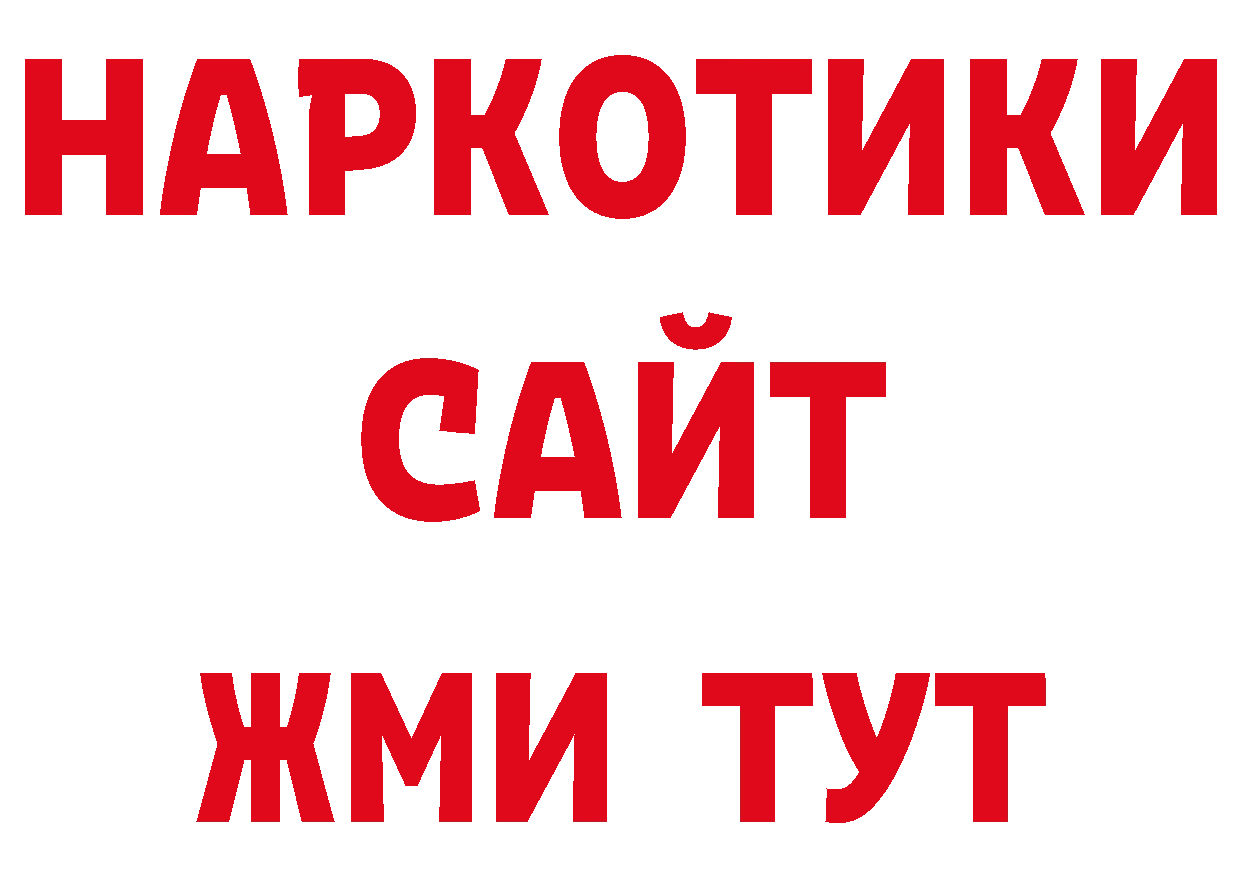 НАРКОТИКИ
САЙТ
ЖМИ ТУТ